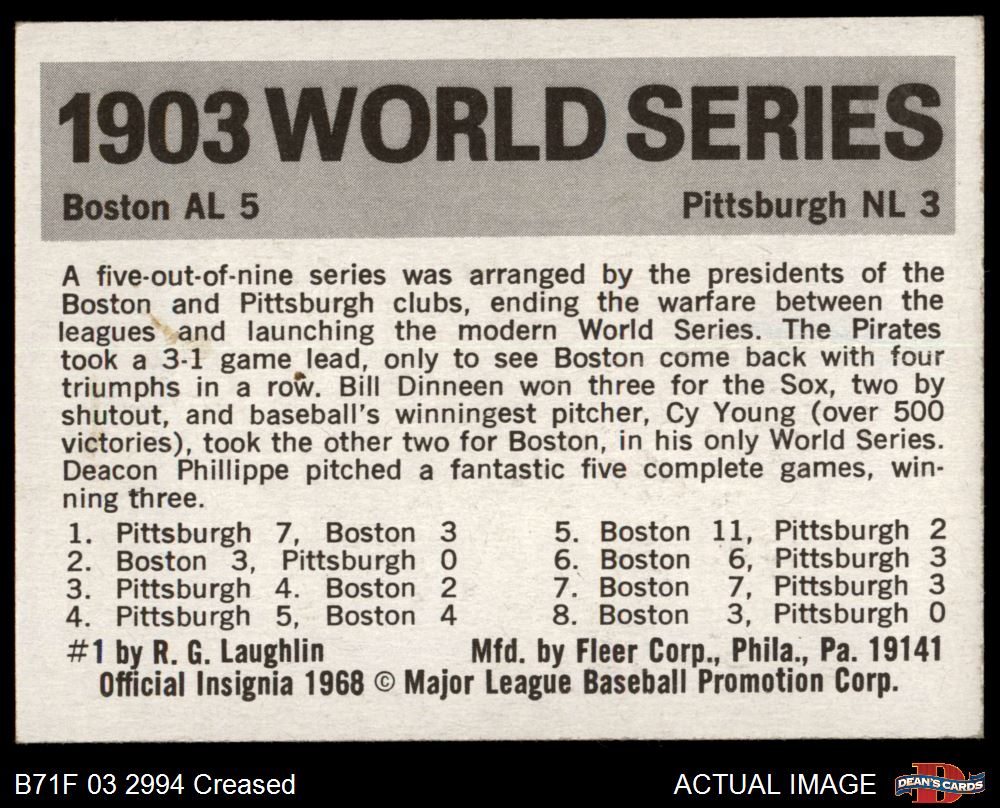 1903 WORLD SERIES

Boston AL 5

Pittsburgh NL 3

A five-out-of-nine series was arranged by the presidents of the Boston and Pittsburgh clubs, ending the warfare between the leagues and launching the modern World Series. The Pirates took a 3-1 game lead, only to see Boston come back with four triumphs in a row. Bill Dinneen won three for the Sox, two by shutout, and baseball's winningest pitcher, Cy Young (over 500 victories), took the other two for Boston, in his only World Series. Deacon Phillippe pitched a fantastic five complete games, winning three.

1. Pittsburgh 7, Boston 3
2. Boston 3, Pittsburgh 0
3. Pittsburgh 4. Boston 2
4. Pittsburgh 5, Boston 4
5. Boston 11, Pittsburgh 2
6. Boston 6, Pittsburgh 3
7. Boston 7, Pittsburgh 3
8. Boston 3, Pittsburgh 0

#1 by R. G. Laughlin Mfd. by Fleer Corp., Phila., Pa. 19141
Official Insignia 1968 © Major League Baseball Promotion Corp.

B71F 03 2994 Creased

ACTUAL IMAGE

DEAN'S CARDS